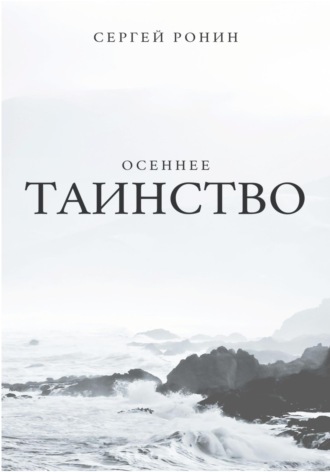 СЕРГЕЙ РОНИН

ОСЕННЕЕ
ТАИНСТВО